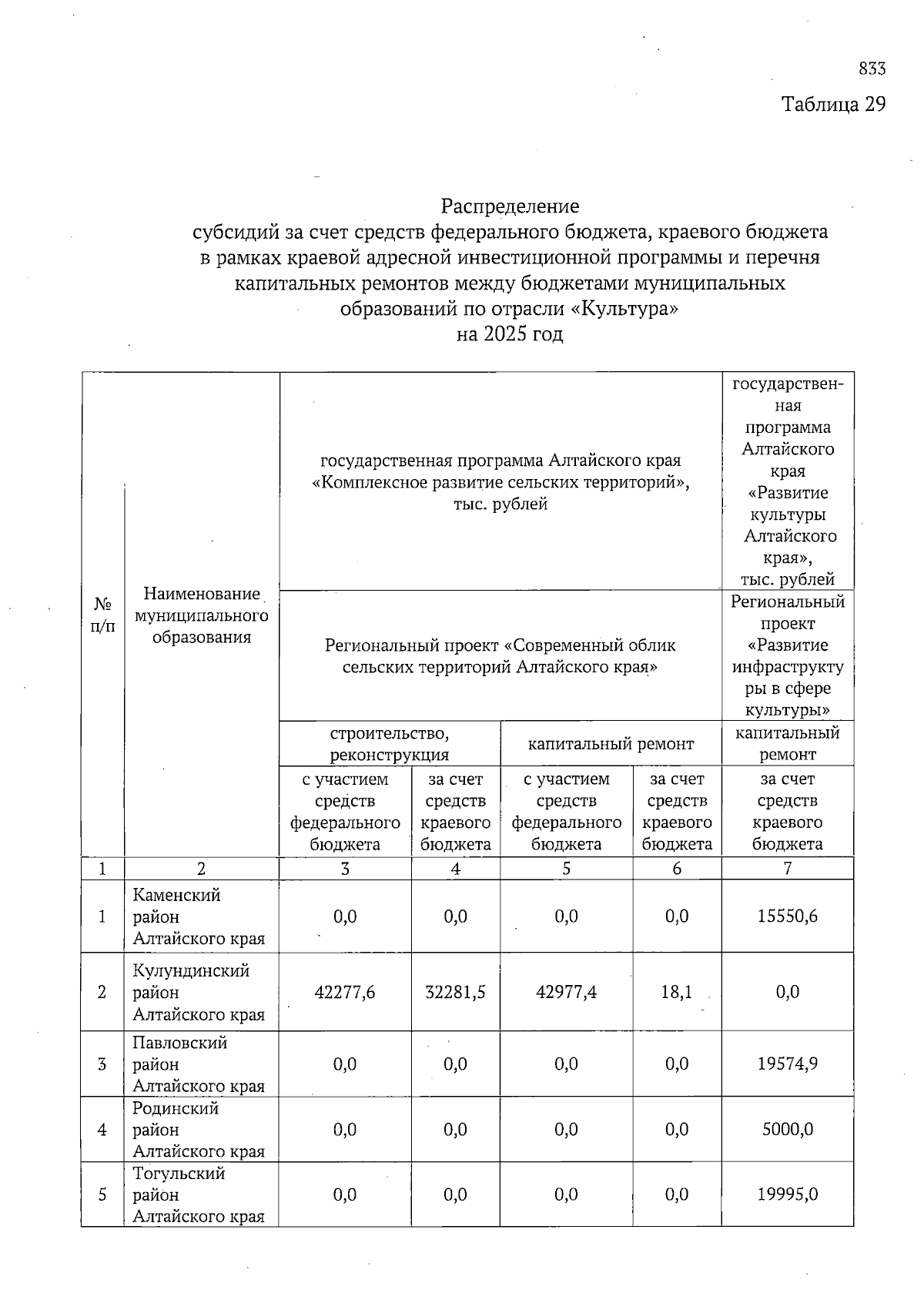 833

Таблица 29

Распределение
субсидий за счет средств федерального бюджета, краевого бюджета в рамках краевой адресной инвестиционной программы и перечня капитальных ремонтов между бюджетами муниципальных образований по отрасли «Культура»
на 2025 год

| № п/п | Наименование муниципального образования | государственная программа Алтайского края «Комплексное развитие сельских территорий», тыс. рублей | | | | государственная программа Алтайского края «Развитие культуры Алтайского края», тыс. рублей |
|---|---|---|---|---|---|---|
| | | Региональный проект «Современный облик сельских территорий Алтайского края» | | | | Региональный проект «Развитие инфраструктуры в сфере культуры» |
| | | строительство, реконструкция | | капитальный ремонт | | капитальный ремонт |
| | | с участием средств федерального бюджета | за счет средств краевого бюджета | с участием средств федерального бюджета | за счет средств краевого бюджета | за счет средств краевого бюджета |
| 1 | 2 | 3 | 4 | 5 | 6 | 7 |
| 1 | Каменский район Алтайского края | 0,0 | 0,0 | 0,0 | 0,0 | 15550,6 |
| 2 | Кулундинский район Алтайского края | 42277,6 | 32281,5 | 42977,4 | 18,1 | 0,0 |
| 3 | Павловский район Алтайского края | 0,0 | 0,0 | 0,0 | 0,0 | 19574,9 |
| 4 | Родинский район Алтайского края | 0,0 | 0,0 | 0,0 | 0,0 | 5000,0 |
| 5 | Тогульский район Алтайского края | 0,0 | 0,0 | 0,0 | 0,0 | 19995,0 |